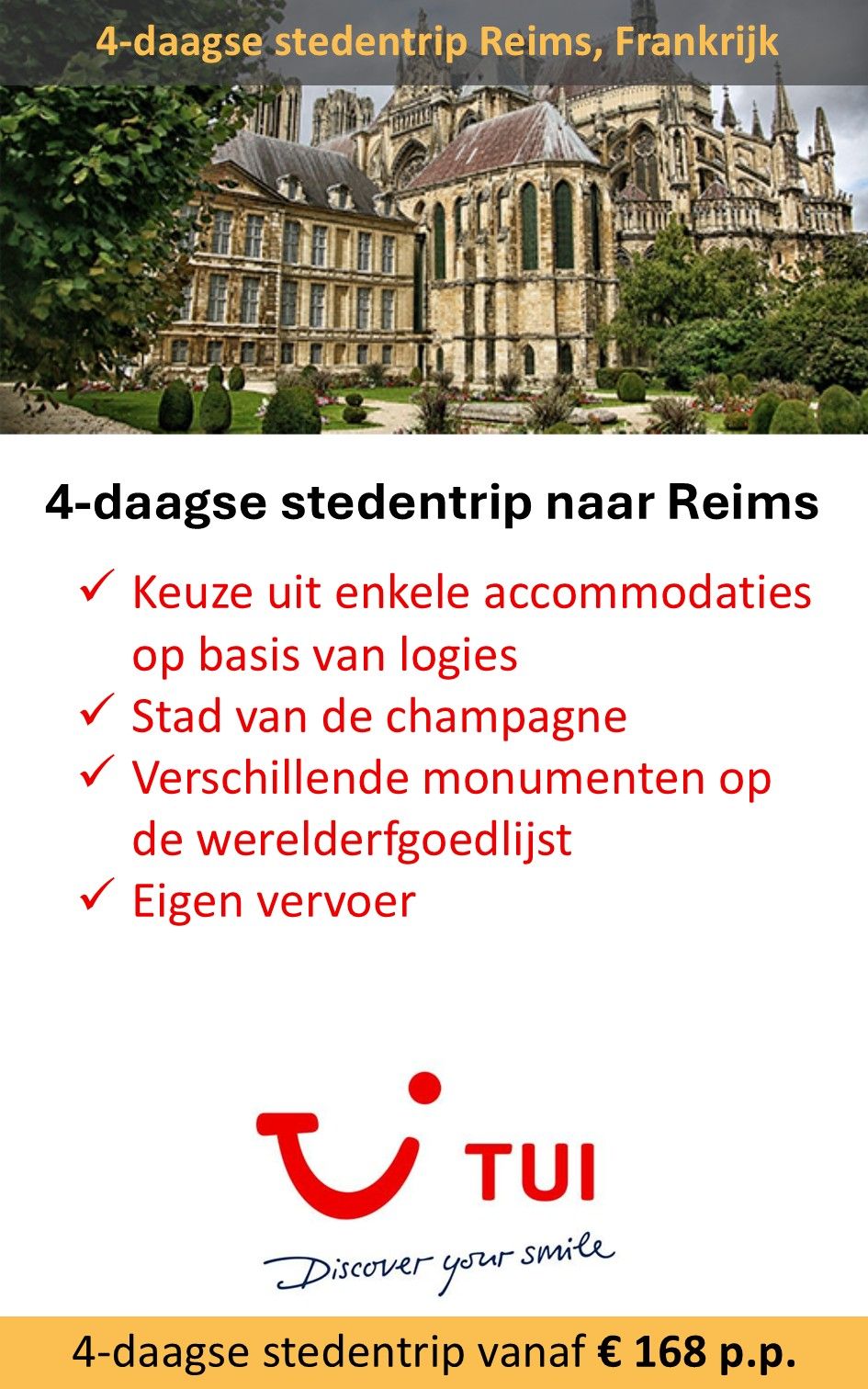 4-daagse stedentrip Reims, Frankrijk

4-daagse stedentrip naar Reims

✓ Keuze uit enkele accommodaties op basis van logies
✓ Stad van de champagne
✓ Verschillende monumenten op de werelderfgoedlijst
✓ Eigen vervoer

TUI

Discover your smile

4-daagse stedentrip vanaf € 168 p.p.